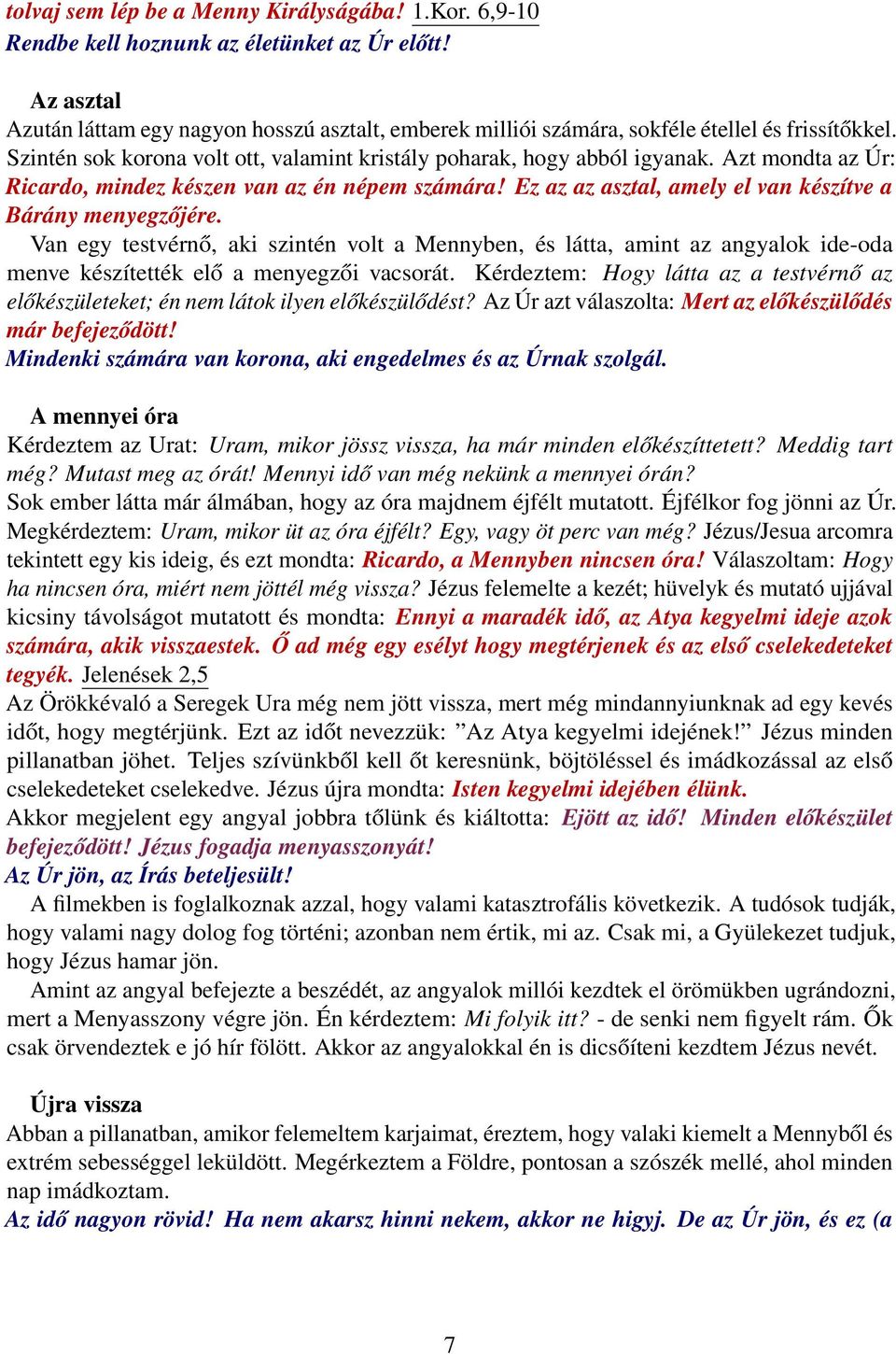 tolvaj sem lép be a Menny Királyságába! 1.Kor. 6,9-10
Rendbe kell hoznunk az életünket az Úr előtt!

Az asztal
Azután láttam egy nagyon hosszú asztalt, emberek milliói számára, sokféle étellel és frissítőkkel. Szintén sok korona volt ott, valamint kristály poharak, hogy abból igyanak. Azt mondta az Úr: Ricardo, mindez készen van az én népem számára! Ez az az asztal, amely el van készítve a Bárány menyegzőjére.
Van egy testvérnő, aki szintén volt a Mennyben, és látta, amint az angyalok ide-oda menve készítették elő a menyegzői vacsorát. Kérdeztem: Hogy látta az a testvérnő az előkészületeket; én nem látok ilyen előkészülődést? Az Úr azt válaszolta: Mert az előkészülődés már befejeződött!
Mindenki számára van korona, aki engedelmes és az Úrnak szolgál.

A mennyei óra
Kérdeztem az Urat: Uram, mikor jössz vissza, ha már minden előkészíttetett? Meddig tart még? Mutast meg az órát! Mennyi idő van még nekünk a mennyei órán?
Sok ember látta már álmában, hogy az óra majdnem éjfélt mutatott. Éjfélkor fog jönni az Úr. Megkérdeztem: Uram, mikor üt az óra éjfélt? Egy, vagy öt perc van még? Jézus/Jesua arcomra tekintett egy kis ideig, és ezt mondta: Ricardo, a Mennyben nincsen óra! Válaszoltam: Hogy ha nincsen óra, miért nem jöttél még vissza? Jézus felemelte a kezét; hüvelyk és mutató ujjával kicsiny távolságot mutatott és mondta: Ennyi a maradék idő, az Atya kegyelmi ideje azok számára, akik visszaestek. Ő ad még egy esélyt hogy megtérjenek és az első cselekedeteket tegyék. Jelenések 2,5
Az Örökkévaló a Seregek Ura még nem jött vissza, mert még mindannyiunknak ad egy kevés időt, hogy megtérjünk. Ezt az időt nevezzük: ”Az Atya kegyelmi idejének!” Jézus minden pillanatban jöhet. Teljes szívünkből kell őt keresnünk, böjtöléssel és imádkozással az első cselekedeteket cselekedve. Jézus újra mondta: Isten kegyelmi idejében élünk.
Akkor megjelent egy angyal jobbra tőlünk és kiáltotta: Ejött az idő! Minden előkészület befejeződött! Jézus fogadja menyasszonyát!
Az Úr jön, az Írás beteljesült!
A filmekben is foglalkoznak azzal, hogy valami katasztrofális következik. A tudósok tudják, hogy valami nagy dolog fog történi; azonban nem értik, mi az. Csak mi, a Gyülekezet tudjuk, hogy Jézus hamar jön.
Amint az angyal befejezte a beszédét, az angyalok millói kezdtek el örömükben ugrándozni, mert a Menyasszony végre jön. Én kérdeztem: Mi folyik itt? - de senki nem figyelt rám. Ők csak örvendeztek e jó hír fölött. Akkor az angyalokkal én is dicsőíteni kezdtem Jézus nevét.

Újra vissza
Abban a pillanatban, amikor felemeltem karjaimat, éreztem, hogy valaki kiemelt a Mennyből és extrém sebességgel leküldött. Megérkeztem a Földre, pontosan a szószék mellé, ahol minden nap imádkoztam.
Az idő nagyon rövid! Ha nem akarsz hinni nekem, akkor ne higyj. De az Úr jön, és ez (a

7